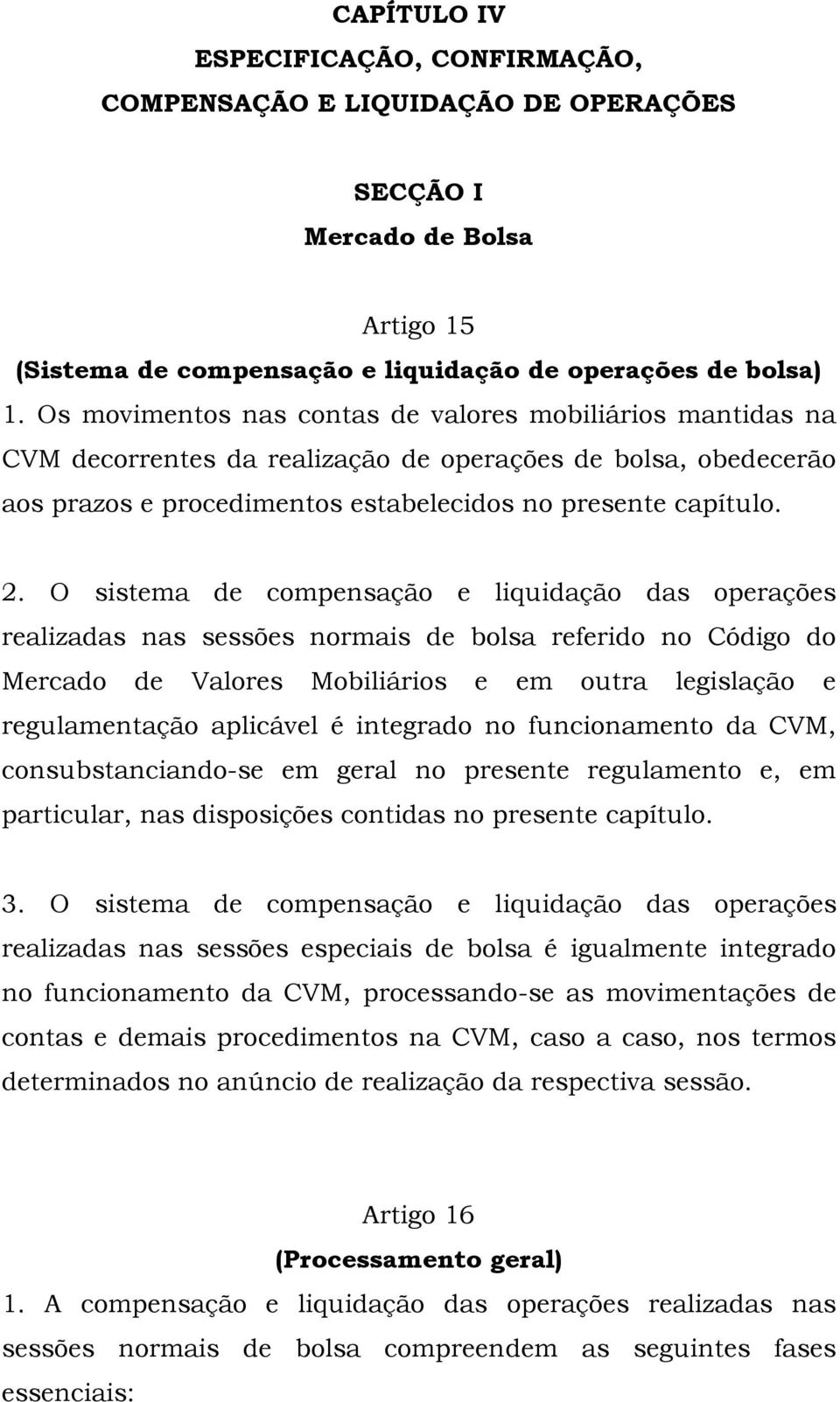 CAPÍTULO IV
ESPECIFICAÇÃO, CONFIRMAÇÃO,
COMPENSAÇÃO E LIQUIDAÇÃO DE OPERAÇÕES

SECÇÃO I
Mercado de Bolsa

Artigo 15
(Sistema de compensação e liquidação de operações de bolsa)
1. Os movimentos nas contas de valores mobiliários mantidas na CVM decorrentes da realização de operações de bolsa, obedecerão aos prazos e procedimentos estabelecidos no presente capítulo.

2. O sistema de compensação e liquidação das operações realizadas nas sessões normais de bolsa referido no Código do Mercado de Valores Mobiliários e em outra legislação e regulamentação aplicável é integrado no funcionamento da CVM, consubstanciando-se em geral no presente regulamento e, em particular, nas disposições contidas no presente capítulo.

3. O sistema de compensação e liquidação das operações realizadas nas sessões especiais de bolsa é igualmente integrado no funcionamento da CVM, processando-se as movimentações de contas e demais procedimentos na CVM, caso a caso, nos termos determinados no anúncio de realização da respectiva sessão.

Artigo 16
(Processamento geral)
1. A compensação e liquidação das operações realizadas nas sessões normais de bolsa compreendem as seguintes fases essenciais: